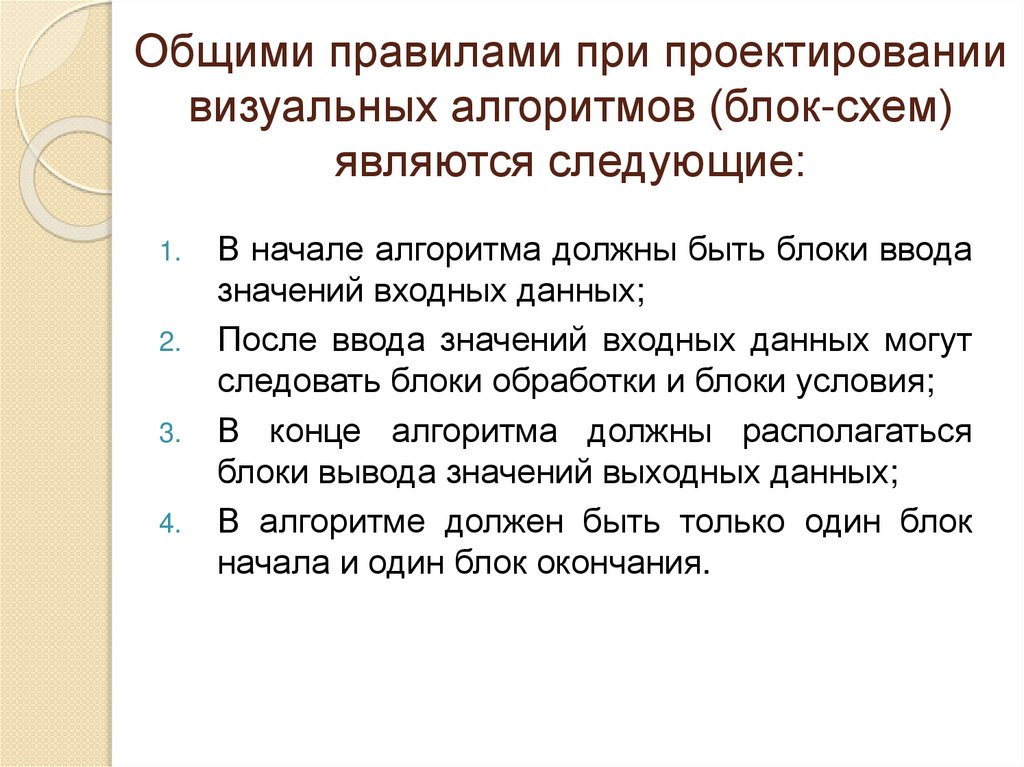 Общими правилами при проектировании визуальных алгоритмов (блок-схем) являются следующие:

1. В начале алгоритма должны быть блоки ввода значений входных данных;
2. После ввода значений входных данных могут следовать блоки обработки и блоки условия;
3. В конце алгоритма должны располагаться блоки вывода значений выходных данных;
4. В алгоритме должен быть только один блок начала и один блок окончания.